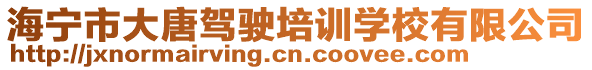 海宁市大唐驾驶培训学校有限公司
http://jxnormairving.cn.coovee.com